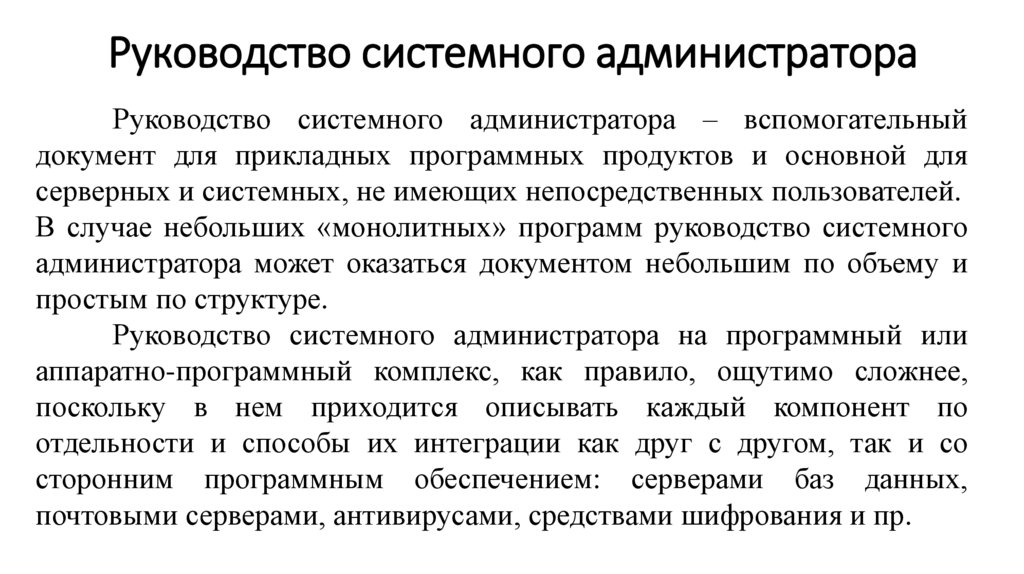 Руководство системного администратора

Руководство системного администратора – вспомогательный документ для прикладных программных продуктов и основной для серверных и системных, не имеющих непосредственных пользователей. В случае небольших «монолитных» программ руководство системного администратора может оказаться документом небольшим по объему и простым по структуре.

Руководство системного администратора на программный или аппаратно-программный комплекс, как правило, ощутимо сложнее, поскольку в нем приходится описывать каждый компонент по отдельности и способы их интеграции как друг с другом, так и со сторонним программным обеспечением: серверами баз данных, почтовыми серверами, антивирусами, средствами шифрования и пр.